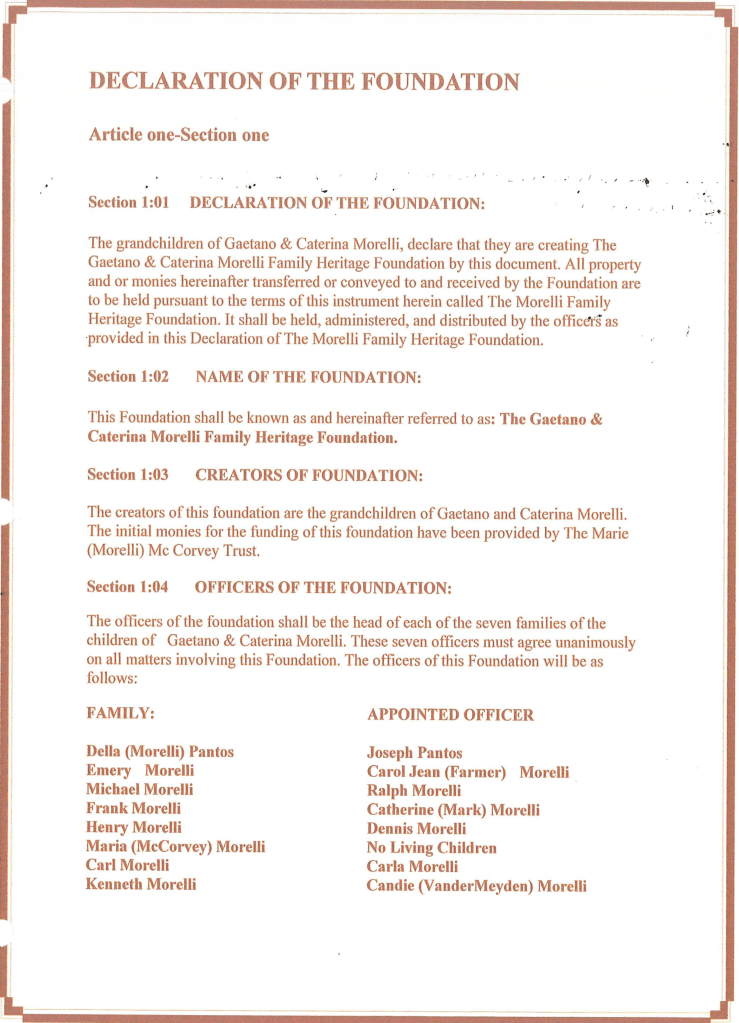 DECLARATION OF THE FOUNDATION

Article one-Section one

Section 1:01 DECLARATION OF THE FOUNDATION:

The grandchildren of Gaetano & Caterina Morelli, declare that they are creating The Gaetano & Caterina Morelli Family Heritage Foundation by this document. All property and or monies hereinafter transferred or conveyed to and received by the Foundation are to be held pursuant to the terms of this instrument herein called The Morelli Family Heritage Foundation. It shall be held, administered, and distributed by the officers as provided in this Declaration of The Morelli Family Heritage Foundation.

Section 1:02 NAME OF THE FOUNDATION:

This Foundation shall be known as and hereinafter referred to as: The Gaetano & Caterina Morelli Family Heritage Foundation.

Section 1:03 CREATORS OF FOUNDATION:

The creators of this foundation are the grandchildren of Gaetano and Caterina Morelli. The initial monies for the funding of this foundation have been provided by The Marie (Morelli) Mc Corvey Trust.

Section 1:04 OFFICERS OF THE FOUNDATION:

The officers of the foundation shall be the head of each of the seven families of the children of Gaetano & Caterina Morelli. These seven officers must agree unanimously on all matters involving this Foundation. The officers of this Foundation will be as follows:

| FAMILY: | APPOINTED OFFICER |
|---|---|
| Della (Morelli) Pantos | Joseph Pantos |
| Emery Morelli | Carol Jean (Farmer) Morelli |
| Michael Morelli | Ralph Morelli |
| Frank Morelli | Catherine (Mark) Morelli |
| Henry Morelli | Dennis Morelli |
| Maria (McCorvey) Morelli | No Living Children |
| Carl Morelli | Carla Morelli |
| Kenneth Morelli | Candie (VanderMeyden) Morelli |